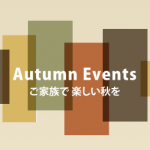 Autumn Events
ご家族で 楽しい秋を